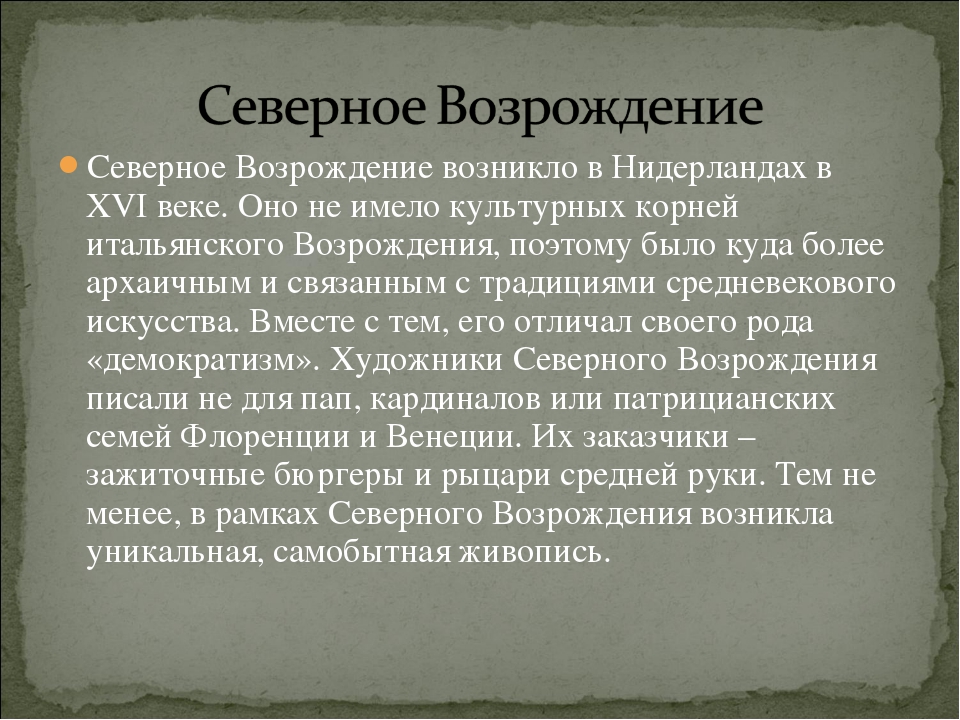 Северное Возрождение

Северное Возрождение возникло в Нидерландах в XVI веке. Оно не имело культурных корней итальянского Возрождения, поэтому было куда более архаичным и связанным с традициями средневекового искусства. Вместе с тем, его отличал своего рода «демократизм». Художники Северного Возрождения писали не для пап, кардиналов или патрицианских семей Флоренции и Венеции. Их заказчики – зажиточные бюргеры и рыцари средней руки. Тем не менее, в рамках Северного Возрождения возникла уникальная, самобытная живопись.